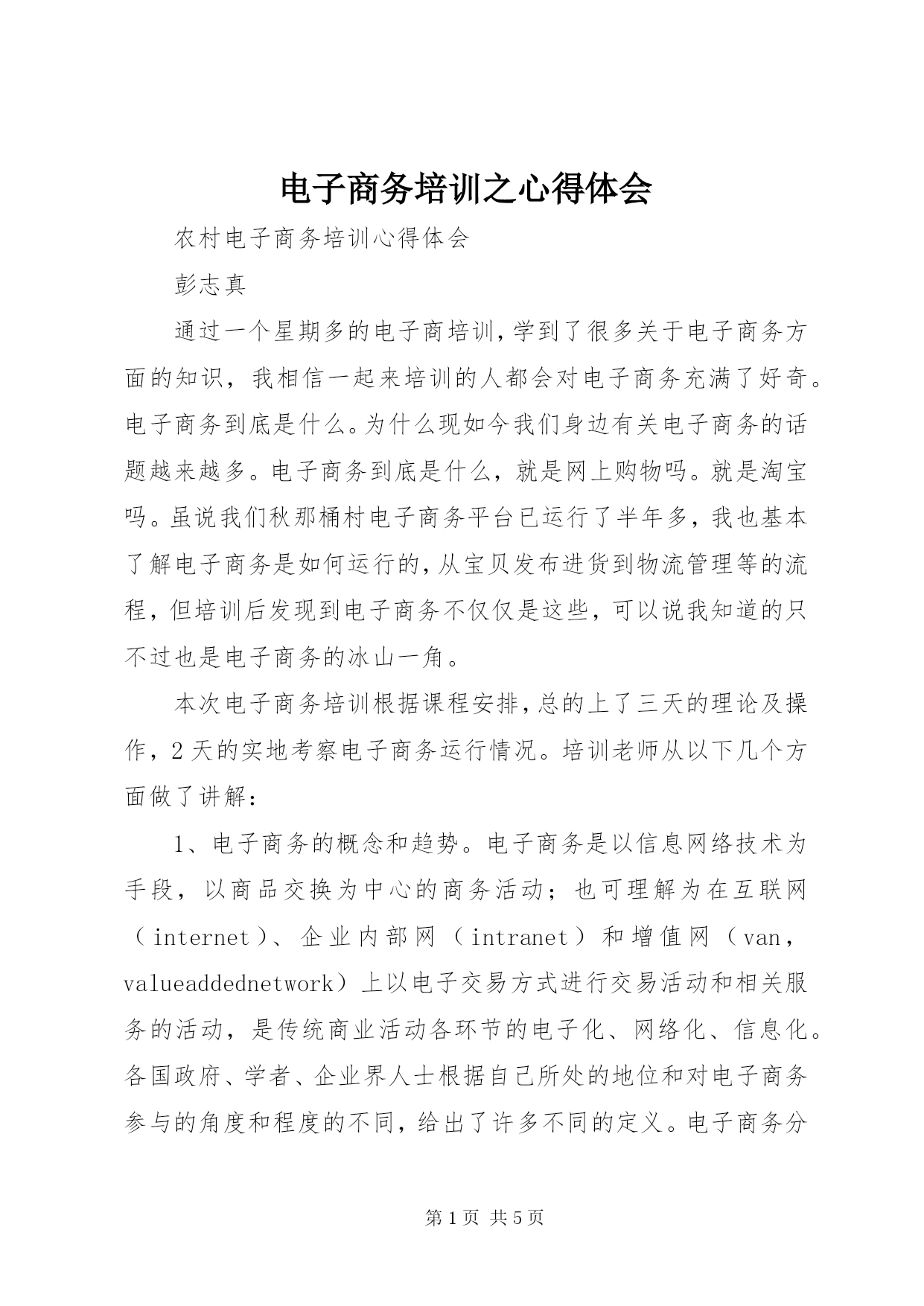 电子商务培训之心得体会

农村电子商务培训心得体会

彭志真

通过一个星期多的电子商培训，学到了很多关于电子商务方面的知识，我相信一起来培训的人都会对电子商务充满了好奇。电子商务到底是什么。为什么现如今我们身边有关电子商务的话题越来越多。电子商务到底是什么，就是网上购物吗。就是淘宝吗。虽说我们秋那桶村电子商务平台已运行了半年多，我也基本了解电子商务是如何运行的，从宝贝发布进货到物流管理等的流程，但培训后发现到电子商务不仅仅是这些，可以说我知道的只不过也是电子商务的冰山一角。

本次电子商务培训根据课程安排，总的上了三天的理论及操作，2天的实地考察电子商务运行情况。培训老师从以下几个方面做了讲解：

1、电子商务的概念和趋势。电子商务是以信息网络技术为手段，以商品交换为中心的商务活动；也可理解为在互联网（internet）、企业内部网（intranet）和增值网（van，valueaddednetwork）上以电子交易方式进行交易活动和相关服务的活动，是传统商业活动各环节的电子化、网络化、信息化。各国政府、学者、企业界人士根据自己所处的地位和对电子商务参与的角度和程度的不同，给出了许多不同的定义。电子商务分

第1页 共5页